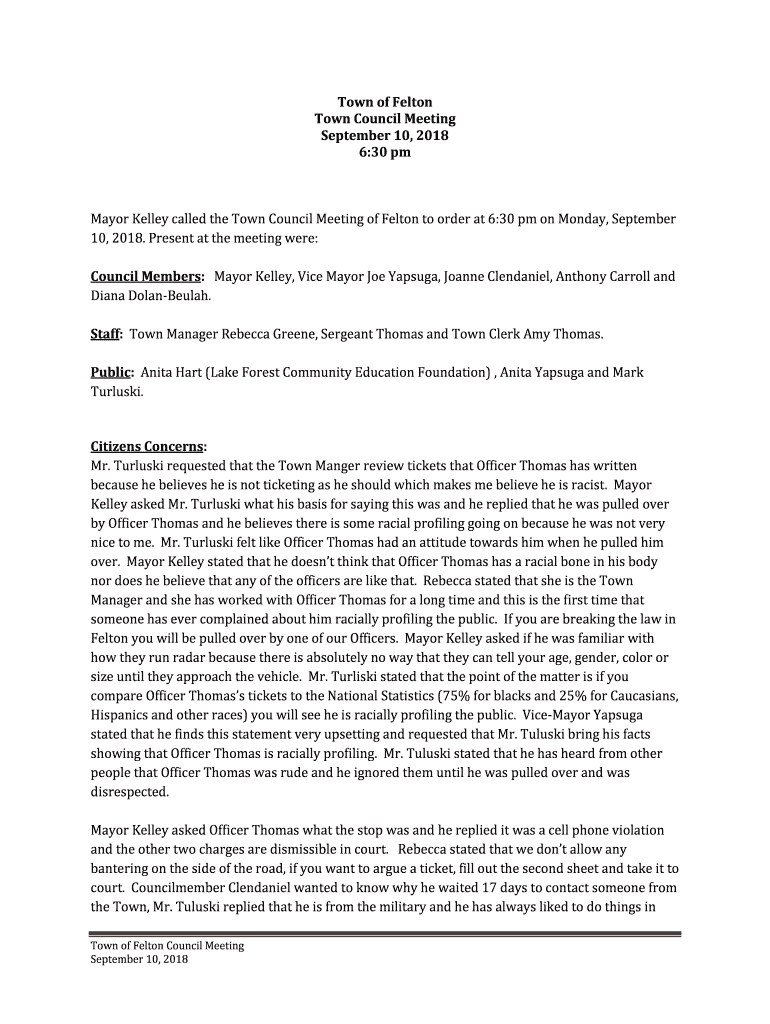 Town of Felton
Town Council Meeting
September 10, 2018
6:30 pm

Mayor Kelley called the Town Council Meeting of Felton to order at 6:30 pm on Monday, September 10, 2018. Present at the meeting were:

Council Members: Mayor Kelley, Vice Mayor Joe Yapsuga, Joanne Clendaniel, Anthony Carroll and Diana Dolan-Beulah.

Staff: Town Manager Rebecca Greene, Sergeant Thomas and Town Clerk Amy Thomas.

Public: Anita Hart (Lake Forest Community Education Foundation) , Anita Yapsuga and Mark Turluski.

Citizens Concerns:
Mr. Turluski requested that the Town Manger review tickets that Officer Thomas has written because he believes he is not ticketing as he should which makes me believe he is racist. Mayor Kelley asked Mr. Turluski what his basis for saying this was and he replied that he was pulled over by Officer Thomas and he believes there is some racial profiling going on because he was not very nice to me. Mr. Turluski felt like Officer Thomas had an attitude towards him when he pulled him over. Mayor Kelley stated that he doesn't think that Officer Thomas has a racial bone in his body nor does he believe that any of the officers are like that. Rebecca stated that she is the Town Manager and she has worked with Officer Thomas for a long time and this is the first time that someone has ever complained about him racially profiling the public. If you are breaking the law in Felton you will be pulled over by one of our Officers. Mayor Kelley asked if he was familiar with how they run radar because there is absolutely no way that they can tell your age, gender, color or size until they approach the vehicle. Mr. Turliski stated that the point of the matter is if you compare Officer Thomas's tickets to the National Statistics (75% for blacks and 25% for Caucasians, Hispanics and other races) you will see he is racially profiling the public. Vice-Mayor Yapsuga stated that he finds this statement very upsetting and requested that Mr. Tuluski bring his facts showing that Officer Thomas is racially profiling. Mr. Tuluski stated that he has heard from other people that Officer Thomas was rude and he ignored them until he was pulled over and was disrespected.

Mayor Kelley asked Officer Thomas what the stop was and he replied it was a cell phone violation and the other two charges are dismissible in court. Rebecca stated that we don't allow any bantering on the side of the road, if you want to argue a ticket, fill out the second sheet and take it to court. Councilmember Clendaniel wanted to know why he waited 17 days to contact someone from the Town, Mr. Tuluski replied that he is from the military and he has always liked to do things in

Town of Felton Council Meeting
September 10, 2018